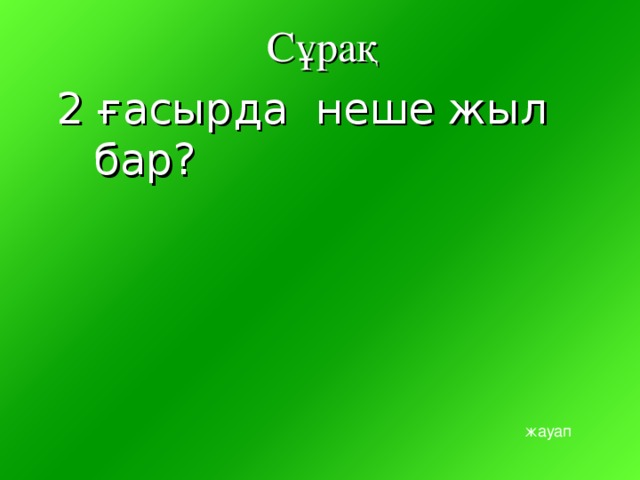 Сұрақ

2 ғасырда неше жыл бар?

жауап